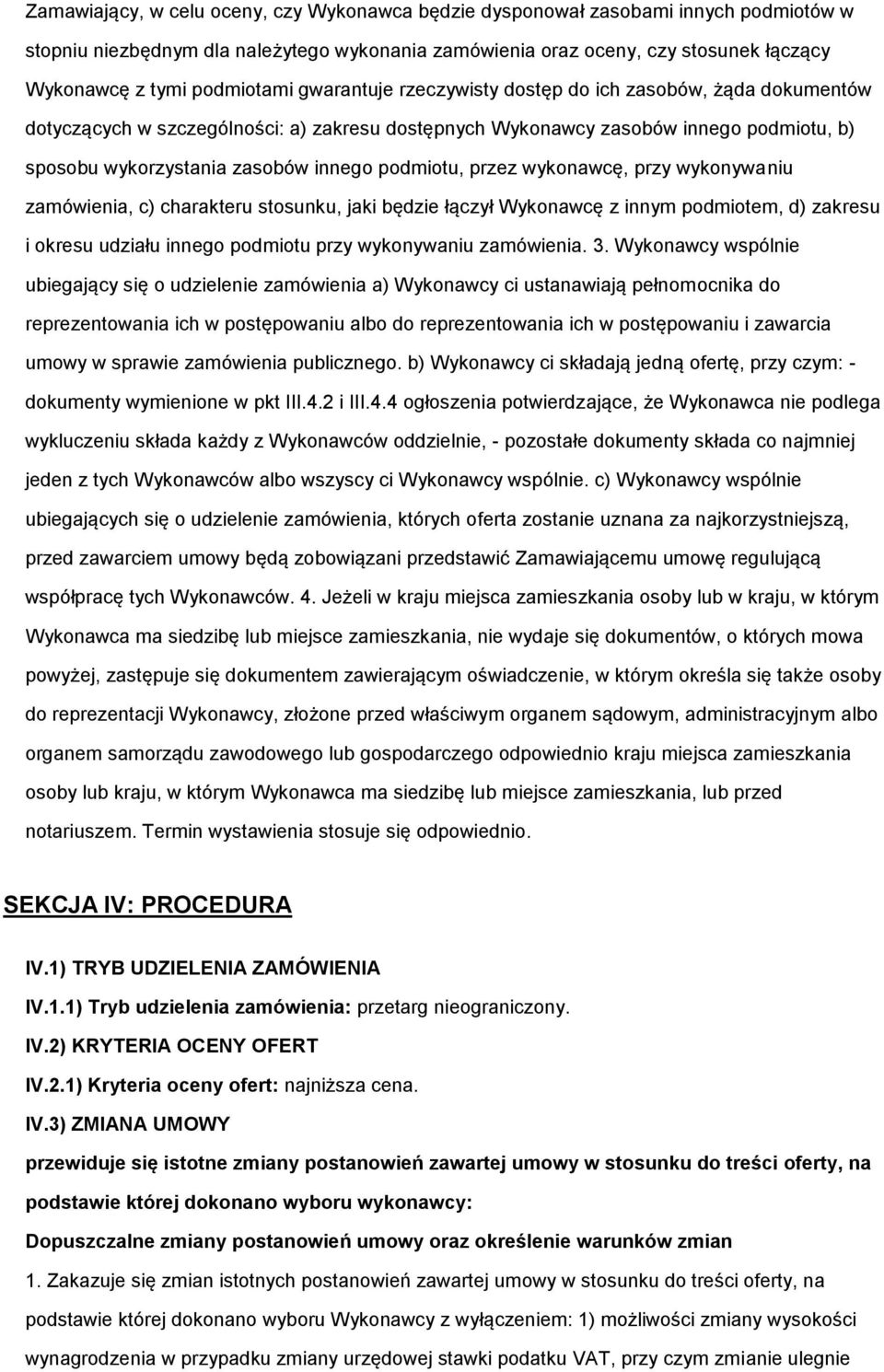 Zamawiający, w celu oceny, czy Wykonawca będzie dysponował zasobami innych podmiotów w stopniu niezbędnym dla należytego wykonania zamówienia oraz oceny, czy stosunek łączący Wykonawcę z tymi podmiotami gwarantuje rzeczywisty dostęp do ich zasobów, żąda dokumentów dotyczących w szczególności: a) zakresu dostępnych Wykonawcy zasobów innego podmiotu, b) sposobu wykorzystania zasobów innego podmiotu, przez wykonawcę, przy wykonywaniu zamówienia, c) charakteru stosunku, jaki będzie łączył Wykonawcę z innym podmiotem, d) zakresu i okresu udziału innego podmiotu przy wykonywaniu zamówienia. 3. Wykonawcy wspólnie ubiegający się o udzielenie zamówienia a) Wykonawcy ci ustanawiają pełnomocnika do reprezentowania ich w postępowaniu albo do reprezentowania ich w postępowaniu i zawarcia umowy w sprawie zamówienia publicznego. b) Wykonawcy ci składają jedną ofertę, przy czym: - dokumenty wymienione w pkt III.4.2 i III.4.4 ogłoszenia potwierdzające, że Wykonawca nie podlega wykluczeniu składa każdy z Wykonawców oddzielnie, - pozostałe dokumenty składa co najmniej jeden z tych Wykonawców albo wszyscy ci Wykonawcy wspólnie. c) Wykonawcy wspólnie ubiegających się o udzielenie zamówienia, których oferta zostanie uznana za najkorzystniejszą, przed zawarciem umowy będą zobowiązani przedstawić Zamawiającemu umowę regulującą współpracę tych Wykonawców. 4. Jeżeli w kraju miejsca zamieszkania osoby lub w kraju, w którym Wykonawca ma siedzibę lub miejsce zamieszkania, nie wydaje się dokumentów, o których mowa powyżej, zastępuje się dokumentem zawierającym oświadczenie, w którym określa się także osoby do reprezentacji Wykonawcy, złożone przed właściwym organem sądowym, administracyjnym albo organem samorządu zawodowego lub gospodarczego odpowiednio kraju miejsca zamieszkania osoby lub kraju, w którym Wykonawca ma siedzibę lub miejsce zamieszkania, lub przed notariuszem. Termin wystawienia stosuje się odpowiednio.

SEKCJA IV: PROCEDURA

IV.1) TRYB UDZIELENIA ZAMÓWIENIA

IV.1.1) Tryb udzielenia zamówienia: przetarg nieograniczony.

IV.2) KRYTERIA OCENY OFERT

IV.2.1) Kryteria oceny ofert: najniższa cena.

IV.3) ZMIANA UMOWY

przewiduje się istotne zmiany postanowień zawartej umowy w stosunku do treści oferty, na podstawie której dokonano wyboru wykonawcy:

Dopuszczalne zmiany postanowień umowy oraz określenie warunków zmian

1. Zakazuje się zmian istotnych postanowień zawartej umowy w stosunku do treści oferty, na podstawie której dokonano wyboru Wykonawcy z wyłączeniem: 1) możliwości zmiany wysokości wynagrodzenia w przypadku zmiany urzędowej stawki podatku VAT, przy czym zmianie ulegnie